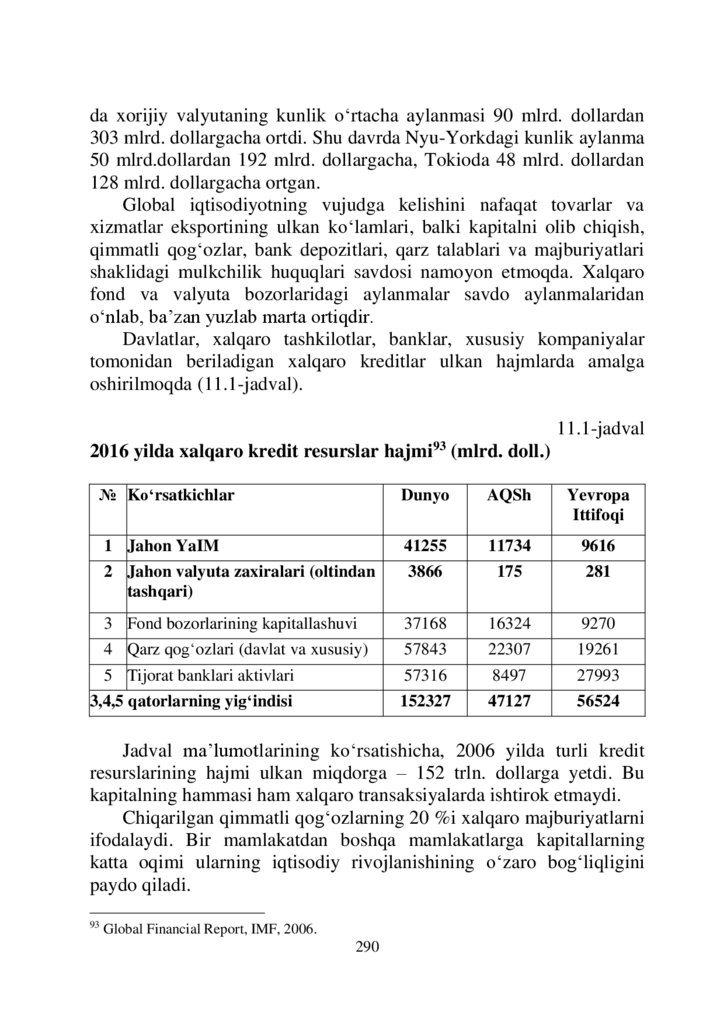 da xorijiy valyutaning kunlik o‘rtacha aylanmasi 90 mlrd. dollardan 303 mlrd. dollargacha ortdi. Shu davrda Nyu-Yorkdagi kunlik aylanma 50 mlrd.dollardan 192 mlrd. dollargacha, Tokioda 48 mlrd. dollardan 128 mlrd. dollargacha ortgan.

Global iqtisodiyotning vujudga kelishini nafaqat tovarlar va xizmatlar eksportining ulkan ko‘lamlari, balki kapitalni olib chiqish, qimmatli qog‘ozlar, bank depozitlari, qarz talablari va majburiyatlari shaklidagi mulkchilik huquqlari savdosi namoyon etmoqda. Xalqaro fond va valyuta bozorlaridagi aylanmalar savdo aylanmalaridan o‘nlab, ba’zan yuzlab marta ortiqdir.

Davlatlar, xalqaro tashkilotlar, banklar, xususiy kompaniyalar tomonidan beriladigan xalqaro kreditlar ulkan hajmlarda amalga oshirilmoqda (11.1-jadval).

11.1-jadval

2016 yilda xalqaro kredit resurslar hajmi$^{93}$ (mlrd. doll.)

| № | Ko‘rsatkichlar | Dunyo | AQSh | Yevropa Ittifoqi |
|---|---|---|---|---|
| 1 | Jahon YaIM | 41255 | 11734 | 9616 |
| 2 | Jahon valyuta zaxiralari (oltindan tashqari) | 3866 | 175 | 281 |
| 3 | Fond bozorlarining kapitallashuvi | 37168 | 16324 | 9270 |
| 4 | Qarz qog‘ozlari (davlat va xususiy) | 57843 | 22307 | 19261 |
| 5 | Tijorat banklari aktivlari | 57316 | 8497 | 27993 |
| 3,4,5 qatorlarning yig‘indisi | | 152327 | 47127 | 56524 |

Jadval ma’lumotlarining ko‘rsatishicha, 2006 yilda turli kredit resurslarining hajmi ulkan miqdorga – 152 trln. dollarga yetdi. Bu kapitalning hammasi ham xalqaro transaksiyalarda ishtirok etmaydi.

Chiqarilgan qimmatli qog‘ozlarning 20 %i xalqaro majburiyatlarni ifodalaydi. Bir mamlakatdan boshqa mamlakatlarga kapitallarning katta oqimi ularning iqtisodiy rivojlanishining o‘zaro bog‘liqligini paydo qiladi.

$^{93}$ Global Financial Report, IMF, 2006.

290